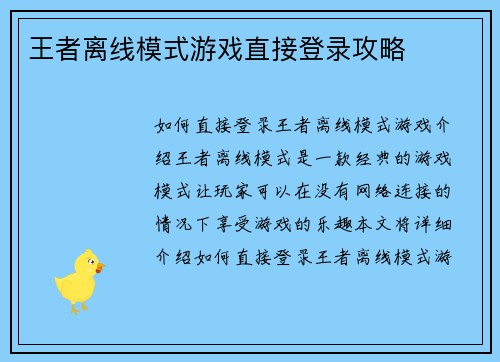 王者离线模式游戏直接登录攻略

如何直接登录王者离线模式游戏介绍王者离线模式是一款经典的游戏模式让玩家可以在没有网络连接的情况下享受游戏的乐趣本文将详细介绍如何直接登录王者离线模式游